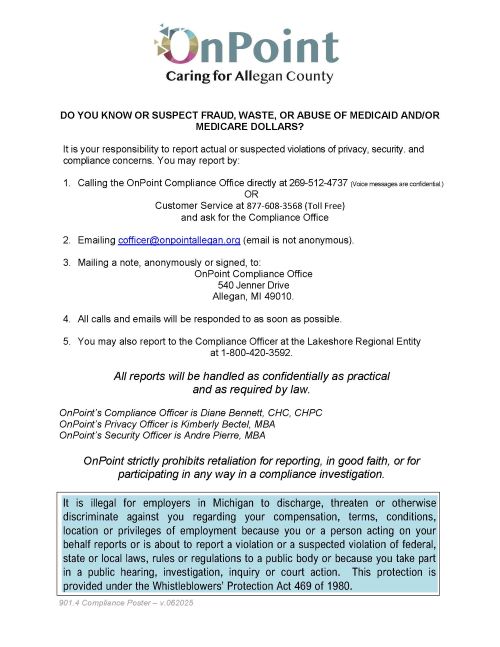 OnPoint
Caring for Allegan County

DO YOU KNOW OR SUSPECT FRAUD, WASTE, OR ABUSE OF MEDICAID AND/OR MEDICARE DOLLARS?

It is your responsibility to report actual or suspected violations of privacy, security. and compliance concerns. You may report by:

1. Calling the OnPoint Compliance Office directly at 269-512-4737 (Voice messages are confidential.)
OR
Customer Service at 877-608-3568 (Toll Free)
and ask for the Compliance Office

2. Emailing cofficer@onpointallegan.org (email is not anonymous).

3. Mailing a note, anonymously or signed, to:
OnPoint Compliance Office
540 Jenner Drive
Allegan, MI 49010.

4. All calls and emails will be responded to as soon as possible.

5. You may also report to the Compliance Officer at the Lakeshore Regional Entity at 1-800-420-3592.

All reports will be handled as confidentially as practical and as required by law.

OnPoint's Compliance Officer is Diane Bennett, CHC, CHPC
OnPoint's Privacy Officer is Kimberly Bectel, MBA
OnPoint's Security Officer is Andre Pierre, MBA

OnPoint strictly prohibits retaliation for reporting, in good faith, or for participating in any way in a compliance investigation.

It is illegal for employers in Michigan to discharge, threaten or otherwise discriminate against you regarding your compensation, terms, conditions, location or privileges of employment because you or a person acting on your behalf reports or is about to report a violation or a suspected violation of federal, state or local laws, rules or regulations to a public body or because you take part in a public hearing, investigation, inquiry or court action. This protection is provided under the Whistleblowers' Protection Act 469 of 1980.

901.4 Compliance Poster – v.062025